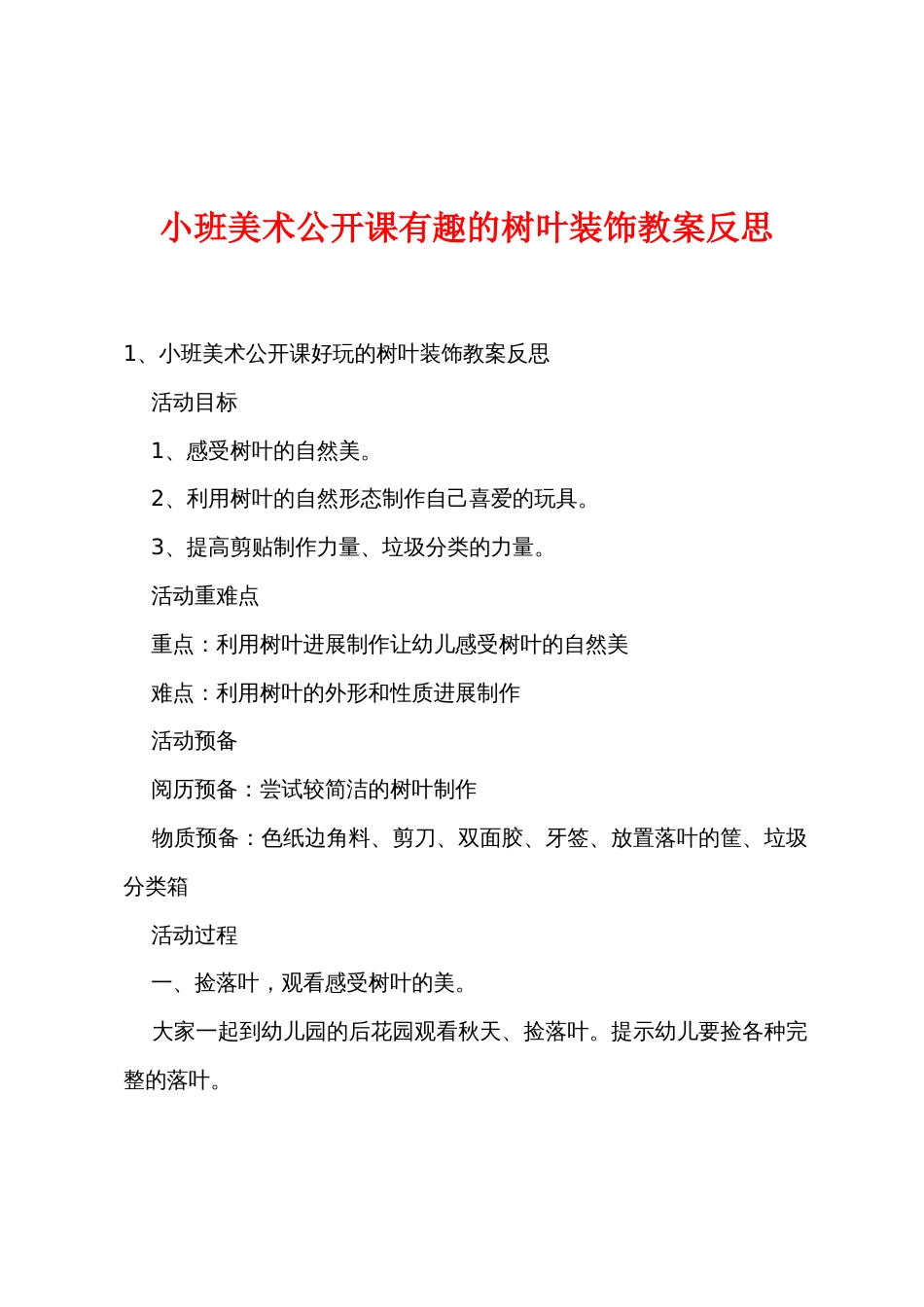 小班美术公开课有趣的树叶装饰教案反思

1、小班美术公开课好玩的树叶装饰教案反思

活动目标

1、感受树叶的自然美。

2、利用树叶的自然形态制作自己喜爱的玩具。

3、提高剪贴制作力量、垃圾分类的力量。

活动重难点

重点：利用树叶进展制作让幼儿感受树叶的自然美

难点：利用树叶的外形和性质进展制作

活动预备

阅历预备：尝试较简洁的树叶制作

物质预备：色纸边角料、剪刀、双面胶、牙签、放置落叶的筐、垃圾分类箱

活动过程

一、捡落叶，观看感受树叶的美。

大家一起到幼儿园的后花园观看秋天、捡落叶。提示幼儿要捡各种完整的落叶。